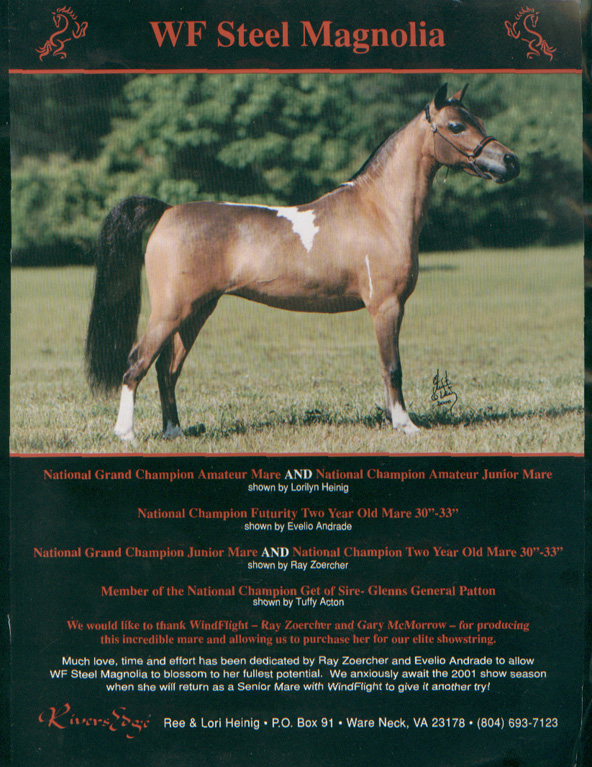 WF Steel Magnolia

National Grand Champion Amateur Mare AND National Champion Amateur Junior Mare
shown by Lorilyn Heinig

National Champion Futurity Two Year Old Mare 30"-33"
shown by Evelio Andrade

National Grand Champion Junior Mare AND National Champion Two Year Old Mare 30"-33"
shown by Ray Zoercher

Member of the National Champion Get of Sire- Glenns General Patton
shown by Tuffy Acton

We would like to thank WindFlight – Ray Zoercher and Gary McMorrow – for producing this incredible mare and allowing us to purchase her for our elite showstring.

Much love, time and effort has been dedicated by Ray Zoercher and Evelio Andrade to allow WF Steel Magnolia to blossom to her fullest potential. We anxiously await the 2001 show season when she will return as a Senior Mare with WindFlight to give it another try!

RiversEdge Ree & Lori Heinig • P.O. Box 91 • Ware Neck, VA 23178 • (804) 693-7123